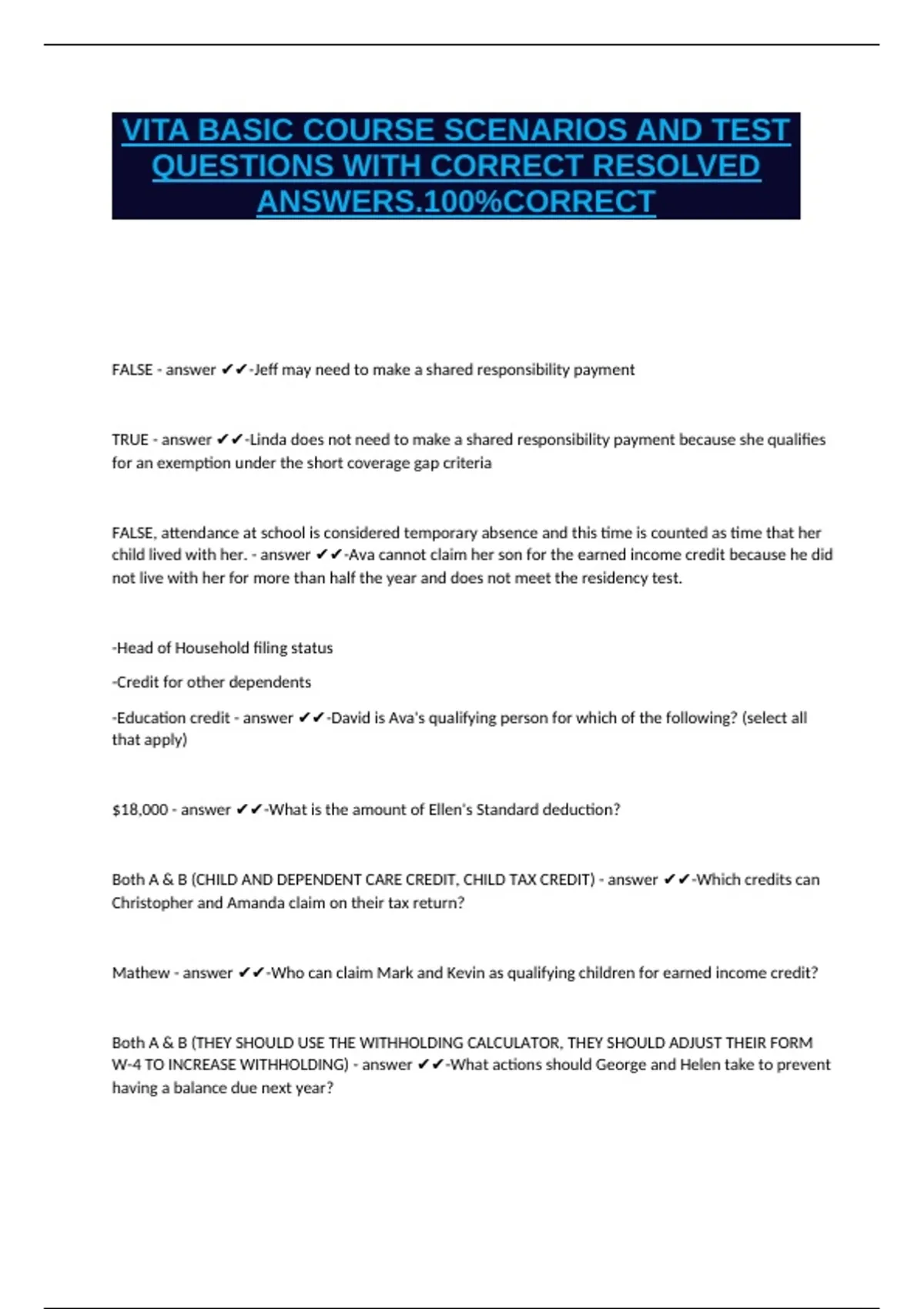 VITA BASIC COURSE SCENARIOS AND TEST QUESTIONS WITH CORRECT RESOLVED ANSWERS.100%CORRECT

FALSE - answer ✔✔-Jeff may need to make a shared responsibility payment

TRUE - answer ✔✔-Linda does not need to make a shared responsibility payment because she qualifies for an exemption under the short coverage gap criteria

FALSE, attendance at school is considered temporary absence and this time is counted as time that her child lived with her. - answer ✔✔-Ava cannot claim her son for the earned income credit because he did not live with her for more than half the year and does not meet the residency test.

-Head of Household filing status

-Credit for other dependents

-Education credit - answer ✔✔-David is Ava's qualifying person for which of the following? (select all that apply)

$18,000 - answer ✔✔-What is the amount of Ellen's Standard deduction?

Both A & B (CHILD AND DEPENDENT CARE CREDIT, CHILD TAX CREDIT) - answer ✔✔-Which credits can Christopher and Amanda claim on their tax return?

Mathew - answer ✔✔-Who can claim Mark and Kevin as qualifying children for earned income credit?

Both A & B (THEY SHOULD USE THE WITHHOLDING CALCULATOR, THEY SHOULD ADJUST THEIR FORM W-4 TO INCREASE WITHHOLDING) - answer ✔✔-What actions should George and Helen take to prevent having a balance due next year?